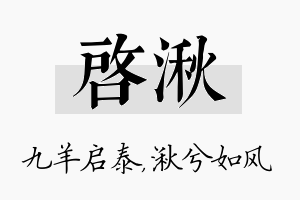 启湫

九羊启泰,湫兮如风